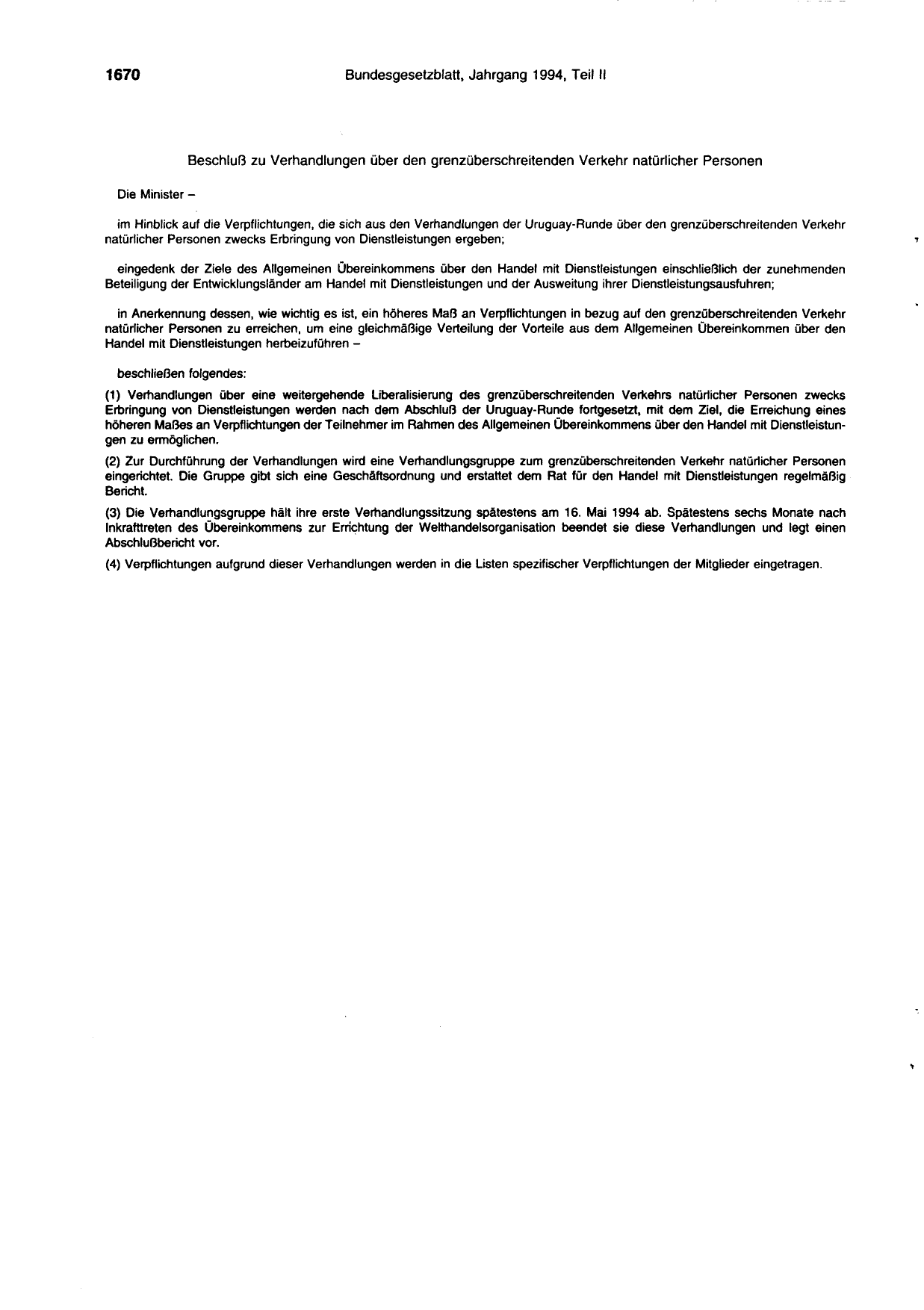 1670 Bundesgesetzblatt, Jahrgang 1994, Teil II

Beschluß zu Verhandlungen über den grenzüberschreitenden Verkehr natürlicher Personen

Die Minister –

im Hinblick auf die Verpflichtungen, die sich aus den Verhandlungen der Uruguay-Runde über den grenzüberschreitenden Verkehr natürlicher Personen zwecks Erbringung von Dienstleistungen ergeben;

eingedenk der Ziele des Allgemeinen Übereinkommens über den Handel mit Dienstleistungen einschließlich der zunehmenden Beteiligung der Entwicklungsländer am Handel mit Dienstleistungen und der Ausweitung ihrer Dienstleistungsausfuhren;

in Anerkennung dessen, wie wichtig es ist, ein höheres Maß an Verpflichtungen in bezug auf den grenzüberschreitenden Verkehr natürlicher Personen zu erreichen, um eine gleichmäßige Verteilung der Vorteile aus dem Allgemeinen Übereinkommen über den Handel mit Dienstleistungen herbeizuführen –

beschließen folgendes:

(1) Verhandlungen über eine weitergehende Liberalisierung des grenzüberschreitenden Verkehrs natürlicher Personen zwecks Erbringung von Dienstleistungen werden nach dem Abschluß der Uruguay-Runde fortgesetzt, mit dem Ziel, die Erreichung eines höheren Maßes an Verpflichtungen der Teilnehmer im Rahmen des Allgemeinen Übereinkommens über den Handel mit Dienstleistungen zu ermöglichen.

(2) Zur Durchführung der Verhandlungen wird eine Verhandlungsgruppe zum grenzüberschreitenden Verkehr natürlicher Personen eingerichtet. Die Gruppe gibt sich eine Geschäftsordnung und erstattet dem Rat für den Handel mit Dienstleistungen regelmäßig Bericht.

(3) Die Verhandlungsgruppe hält ihre erste Verhandlungssitzung spätestens am 16. Mai 1994 ab. Spätestens sechs Monate nach Inkrafttreten des Übereinkommens zur Errichtung der Welthandelsorganisation beendet sie diese Verhandlungen und legt einen Abschlußbericht vor.

(4) Verpflichtungen aufgrund dieser Verhandlungen werden in die Listen spezifischer Verpflichtungen der Mitglieder eingetragen.